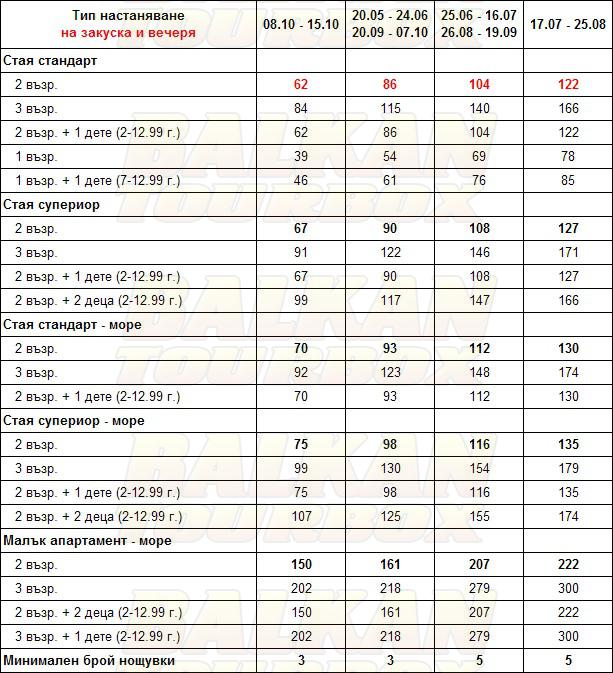 | Тип настаняване на закуска и вечеря | 08.10 - 15.10 | 20.05 - 24.06 20.09 - 07.10 | 25.06 - 16.07 26.08 - 19.09 | 17.07 - 25.08 |
|---|---|---|---|---|
| Стая стандарт | | | | |
| 2 възр. | 62 | 86 | 104 | 122 |
| 3 възр. | 84 | 115 | 140 | 166 |
| 2 възр. + 1 дете (2-12.99 г.) | 62 | 86 | 104 | 122 |
| 1 възр. | 39 | 54 | 69 | 78 |
| 1 възр. + 1 дете (7-12.99 г.) | 46 | 61 | 76 | 85 |
| Стая супериор | | | | |
| 2 възр. | 67 | 90 | 108 | 127 |
| 3 възр. | 91 | 122 | 146 | 171 |
| 2 възр. + 1 дете (2-12.99 г.) | 67 | 90 | 108 | 127 |
| 2 възр. + 2 деца (2-12.99 г.) | 99 | 117 | 147 | 166 |
| Стая стандарт - море | | | | |
| 2 възр. | 70 | 93 | 112 | 130 |
| 3 възр. | 92 | 123 | 148 | 174 |
| 2 възр. + 1 дете (2-12.99 г.) | 70 | 93 | 112 | 130 |
| Стая супериор - море | | | | |
| 2 възр. | 75 | 98 | 116 | 135 |
| 3 възр. | 99 | 130 | 154 | 179 |
| 2 възр. + 1 дете (2-12.99 г.) | 75 | 98 | 116 | 135 |
| 2 възр. + 2 деца (2-12.99 г.) | 107 | 125 | 155 | 174 |
| Малък апартамент - море | | | | |
| 2 възр. | 150 | 161 | 207 | 222 |
| 3 възр. | 202 | 218 | 279 | 300 |
| 2 възр. + 2 деца (2-12.99 г.) | 150 | 161 | 207 | 222 |
| 3 възр. + 1 дете (2-12.99 г.) | 202 | 218 | 279 | 300 |
| Минимален брой нощувки | 3 | 3 | 5 | 5 |

BALKAN TOURBOX